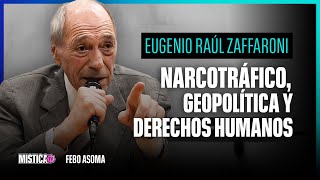 EUGENIO RAÚL ZAFFARONI

NARCOTRÁFICO, GEOPOLÍTICA Y DERECHOS HUMANOS

MISTICA

FEBO ASOMA